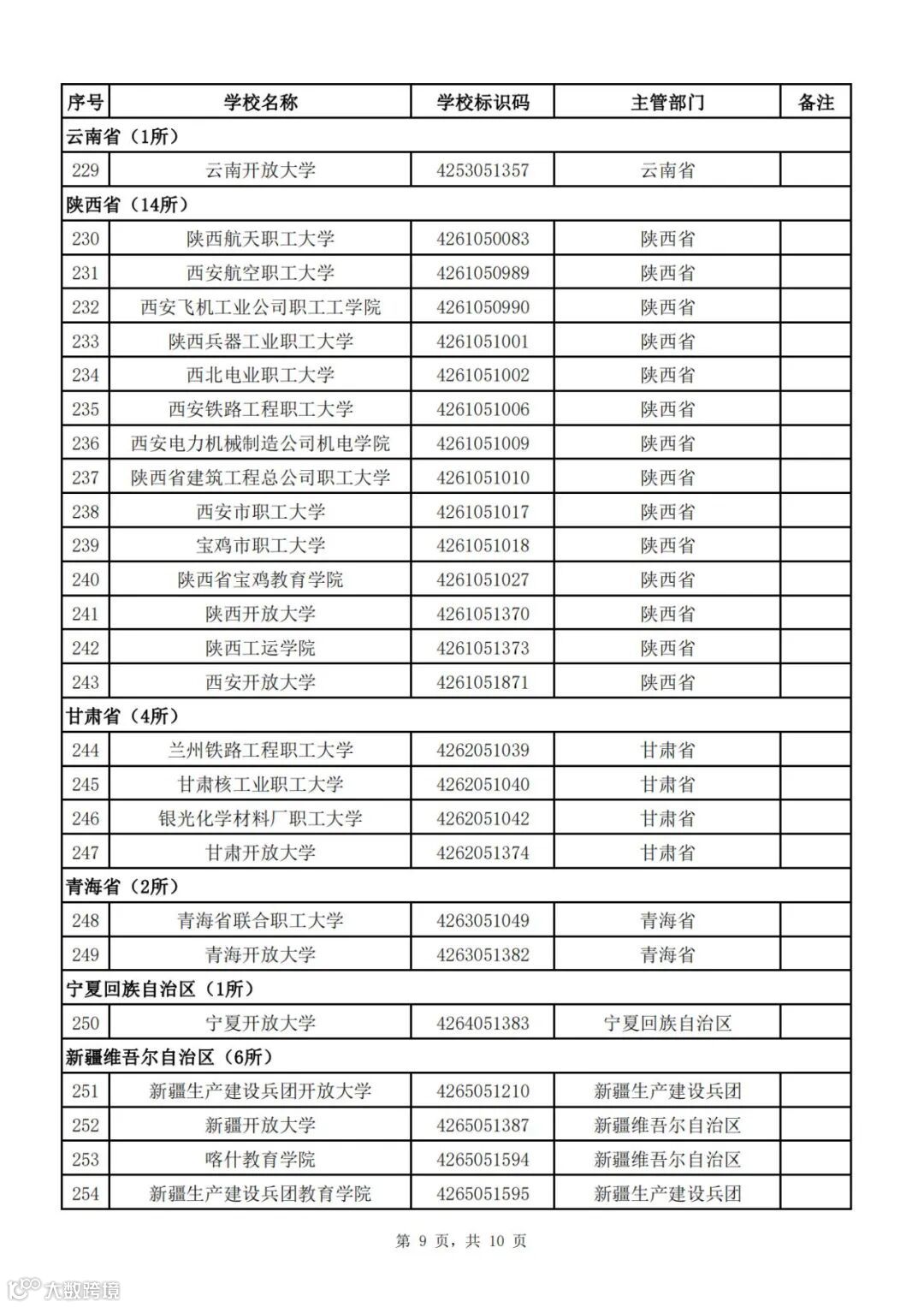 | 序号 | 学校名称 | 学校标识码 | 主管部门 | 备注 |
|---|---|---|---|---|
| 云南省（1所） | | | | |
| 229 | 云南开放大学 | 4253051357 | 云南省 | |
| 陕西省（14所） | | | | |
| 230 | 陕西航天职工大学 | 4261050083 | 陕西省 | |
| 231 | 西安航空职工大学 | 4261050989 | 陕西省 | |
| 232 | 西安飞机工业公司职工工学院 | 4261050990 | 陕西省 | |
| 233 | 陕西兵器工业职工大学 | 4261051001 | 陕西省 | |
| 234 | 西北电业职工大学 | 4261051002 | 陕西省 | |
| 235 | 西安铁路工程职工大学 | 4261051006 | 陕西省 | |
| 236 | 西安电力机械制造公司机电学院 | 4261051009 | 陕西省 | |
| 237 | 陕西省建筑工程总公司职工大学 | 4261051010 | 陕西省 | |
| 238 | 西安市职工大学 | 4261051017 | 陕西省 | |
| 239 | 宝鸡市职工大学 | 4261051018 | 陕西省 | |
| 240 | 陕西省宝鸡教育学院 | 4261051027 | 陕西省 | |
| 241 | 陕西开放大学 | 4261051370 | 陕西省 | |
| 242 | 陕西工运学院 | 4261051373 | 陕西省 | |
| 243 | 西安开放大学 | 4261051871 | 陕西省 | |
| 甘肃省（4所） | | | | |
| 244 | 兰州铁路工程职工大学 | 4262051039 | 甘肃省 | |
| 245 | 甘肃核工业职工大学 | 4262051040 | 甘肃省 | |
| 246 | 银光化学材料厂职工大学 | 4262051042 | 甘肃省 | |
| 247 | 甘肃开放大学 | 4262051374 | 甘肃省 | |
| 青海省（2所） | | | | |
| 248 | 青海省联合职工大学 | 4263051049 | 青海省 | |
| 249 | 青海开放大学 | 4263051382 | 青海省 | |
| 宁夏回族自治区（1所） | | | | |
| 250 | 宁夏开放大学 | 4264051383 | 宁夏回族自治区 | |
| 新疆维吾尔自治区（6所） | | | | |
| 251 | 新疆生产建设兵团开放大学 | 4265051210 | 新疆生产建设兵团 | |
| 252 | 新疆开放大学 | 4265051387 | 新疆维吾尔自治区 | |
| 253 | 喀什教育学院 | 4265051594 | 新疆维吾尔自治区 | |
| 254 | 新疆生产建设兵团教育学院 | 4265051595 | 新疆生产建设兵团 | |

第 9 页，共 10 页

大数跨境